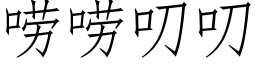 唠唠叨叨